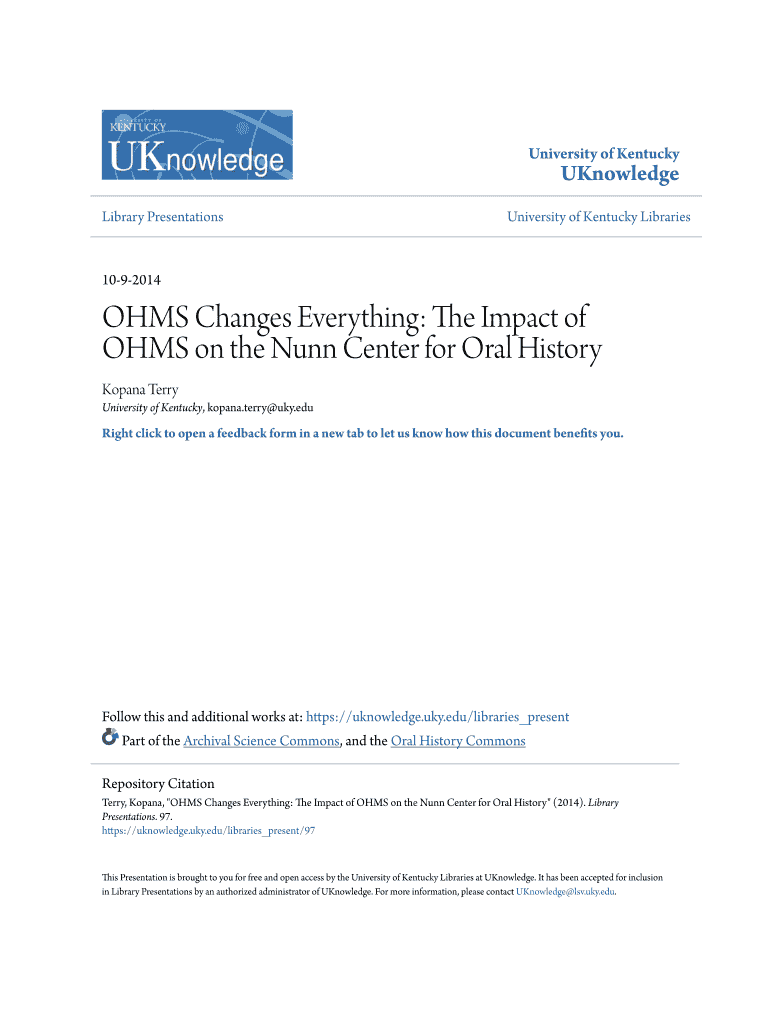 UNIVERSITY OF KENTUCKY
UKnowledge

University of Kentucky
UKnowledge

Library Presentations

University of Kentucky Libraries

10-9-2014

OHMS Changes Everything: The Impact of OHMS on the Nunn Center for Oral History

Kopana Terry
University of Kentucky, kopana.terry@uky.edu

Right click to open a feedback form in a new tab to let us know how this document benefits you.

Follow this and additional works at: https://uknowledge.uky.edu/libraries_present
Part of the Archival Science Commons, and the Oral History Commons

Repository Citation
Terry, Kopana, "OHMS Changes Everything: The Impact of OHMS on the Nunn Center for Oral History" (2014). Library Presentations. 97.
https://uknowledge.uky.edu/libraries_present/97

This Presentation is brought to you for free and open access by the University of Kentucky Libraries at UKnowledge. It has been accepted for inclusion in Library Presentations by an authorized administrator of UKnowledge. For more information, please contact UKnowledge@lsv.uky.edu.